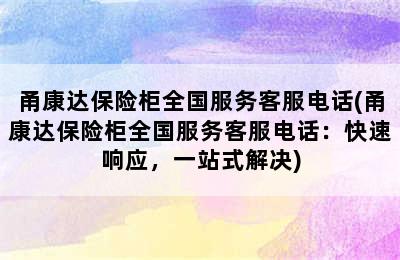 甬康达保险柜全国服务客服电话(甬康达保险柜全国服务客服电话：快速响应，一站式解决)